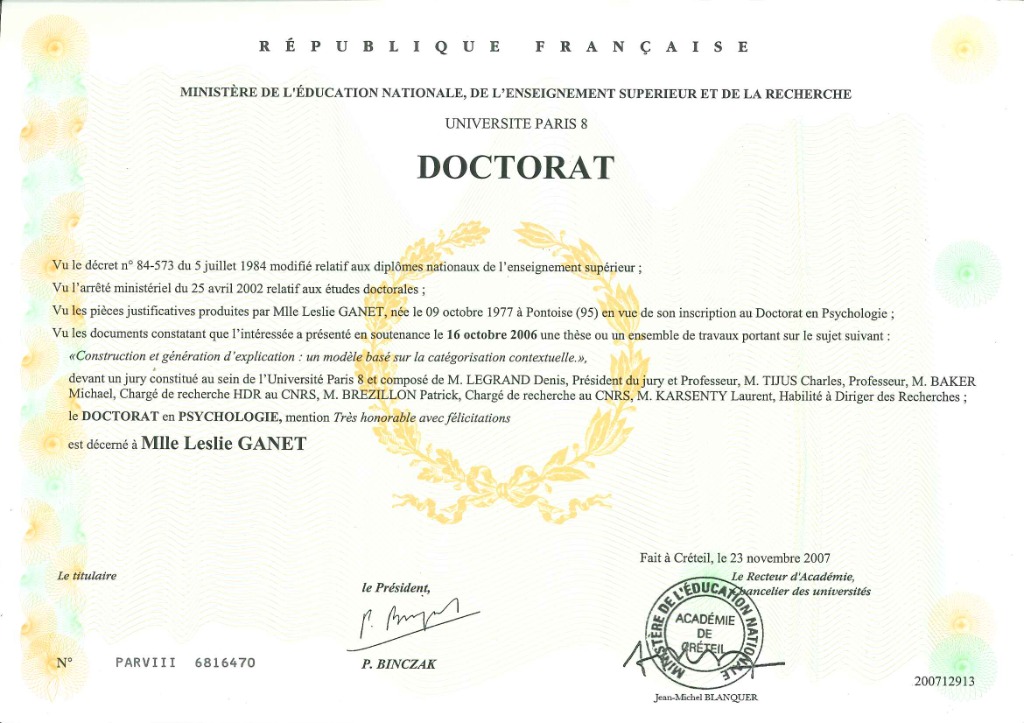 RÉPUBLIQUE FRANÇAISE

MINISTÈRE DE L'ÉDUCATION NATIONALE, DE L'ENSEIGNEMENT SUPERIEUR ET DE LA RECHERCHE

UNIVERSITE PARIS 8

DOCTORAT

Vu le décret n° 84-573 du 5 juillet 1984 modifié relatif aux diplômes nationaux de l'enseignement supérieur ;
Vu l'arrêté ministériel du 25 avril 2002 relatif aux études doctorales ;
Vu les pièces justificatives produites par Mlle Leslie GANET, née le 09 octobre 1977 à Pontoise (95) en vue de son inscription au Doctorat en Psychologie ;
Vu les documents constatant que l'intéressée a présenté en soutenance le 16 octobre 2006 une thèse ou un ensemble de travaux portant sur le sujet suivant :
«Construction et génération d'explication : un modèle basé sur la catégorisation contextuelle.»,
devant un jury constitué au sein de l'Université Paris 8 et composé de M. LEGRAND Denis, Président du jury et Professeur, M. TIJUS Charles, Professeur, M. BAKER Michael, Chargé de recherche HDR au CNRS, M. BREZILLON Patrick, Chargé de recherche au CNRS, M. KARSENTY Laurent, Habilité à Diriger des Recherches ;
le DOCTORAT en PSYCHOLOGIE, mention Très honorable avec félicitations
est décerné à Mlle Leslie GANET

Fait à Créteil, le 23 novembre 2007

Le titulaire

le Président,

P. BINCZAK

Le Recteur d'Académie, Chancelier des universités

MINISTÈRE DE L'ÉDUCATION NATIONALE ACADÉMIE DE CRÉTEIL

Jean-Michel BLANQUER

N° PARVIII 6816470

200712913